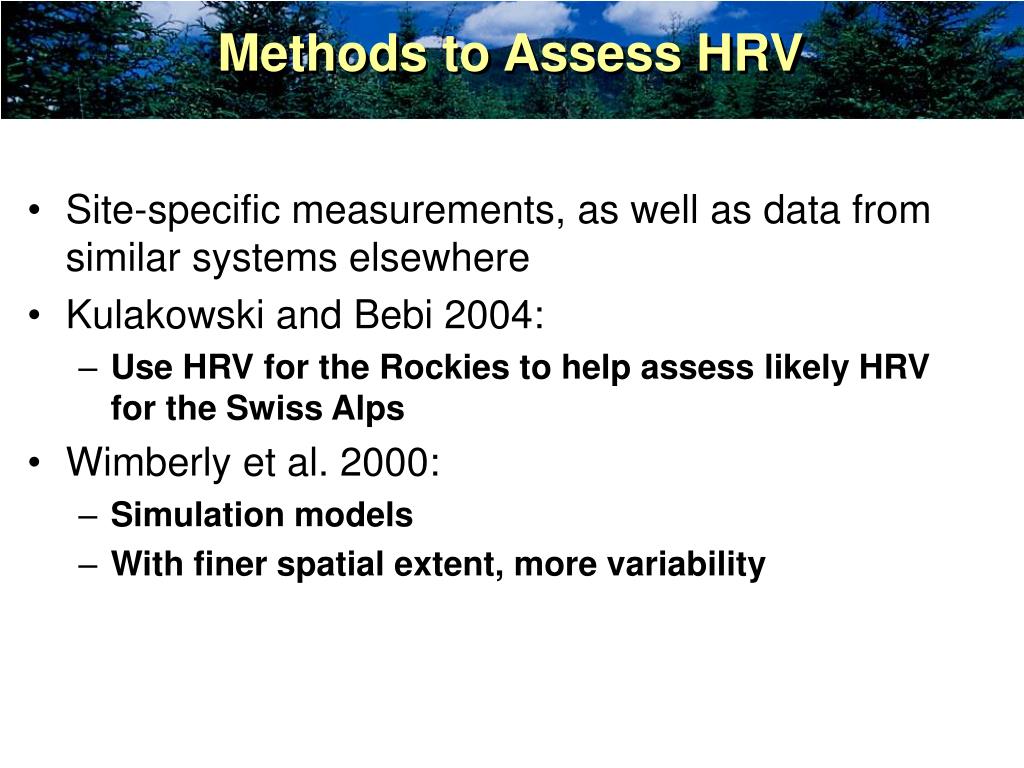 Methods to Assess HRV

• Site-specific measurements, as well as data from similar systems elsewhere
• Kulakowski and Bebi 2004:
– Use HRV for the Rockies to help assess likely HRV for the Swiss Alps
• Wimberly et al. 2000:
– Simulation models
– With finer spatial extent, more variability